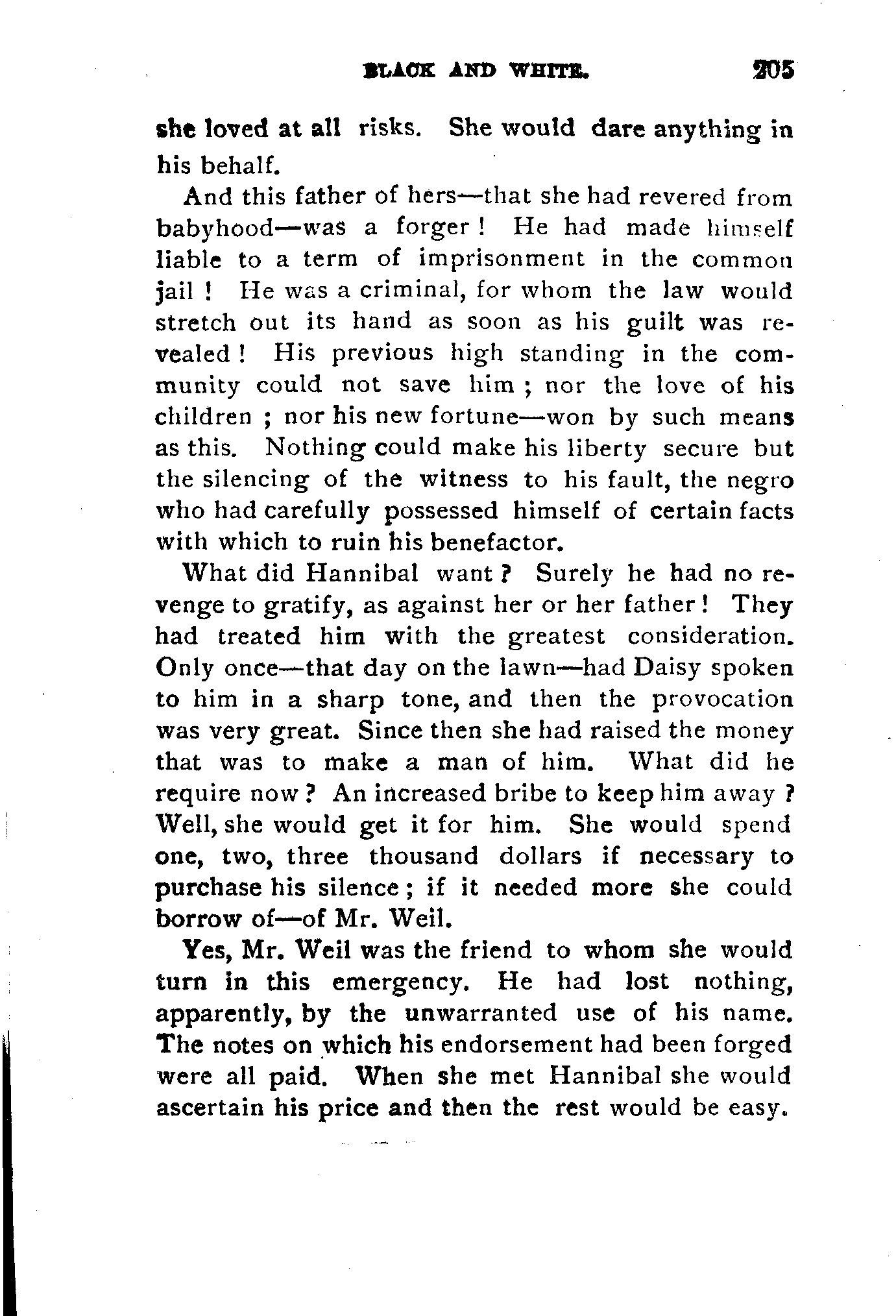 BLACK AND WHITE. 205

she loved at all risks. She would dare anything in his behalf.

And this father of hers—that she had revered from babyhood—was a forger! He had made himself liable to a term of imprisonment in the common jail! He was a criminal, for whom the law would stretch out its hand as soon as his guilt was revealed! His previous high standing in the community could not save him; nor the love of his children; nor his new fortune—won by such means as this. Nothing could make his liberty secure but the silencing of the witness to his fault, the negro who had carefully possessed himself of certain facts with which to ruin his benefactor.

What did Hannibal want? Surely he had no revenge to gratify, as against her or her father! They had treated him with the greatest consideration. Only once—that day on the lawn—had Daisy spoken to him in a sharp tone, and then the provocation was very great. Since then she had raised the money that was to make a man of him. What did he require now? An increased bribe to keep him away? Well, she would get it for him. She would spend one, two, three thousand dollars if necessary to purchase his silence; if it needed more she could borrow of—of Mr. Weil.

Yes, Mr. Weil was the friend to whom she would turn in this emergency. He had lost nothing, apparently, by the unwarranted use of his name. The notes on which his endorsement had been forged were all paid. When she met Hannibal she would ascertain his price and then the rest would be easy.